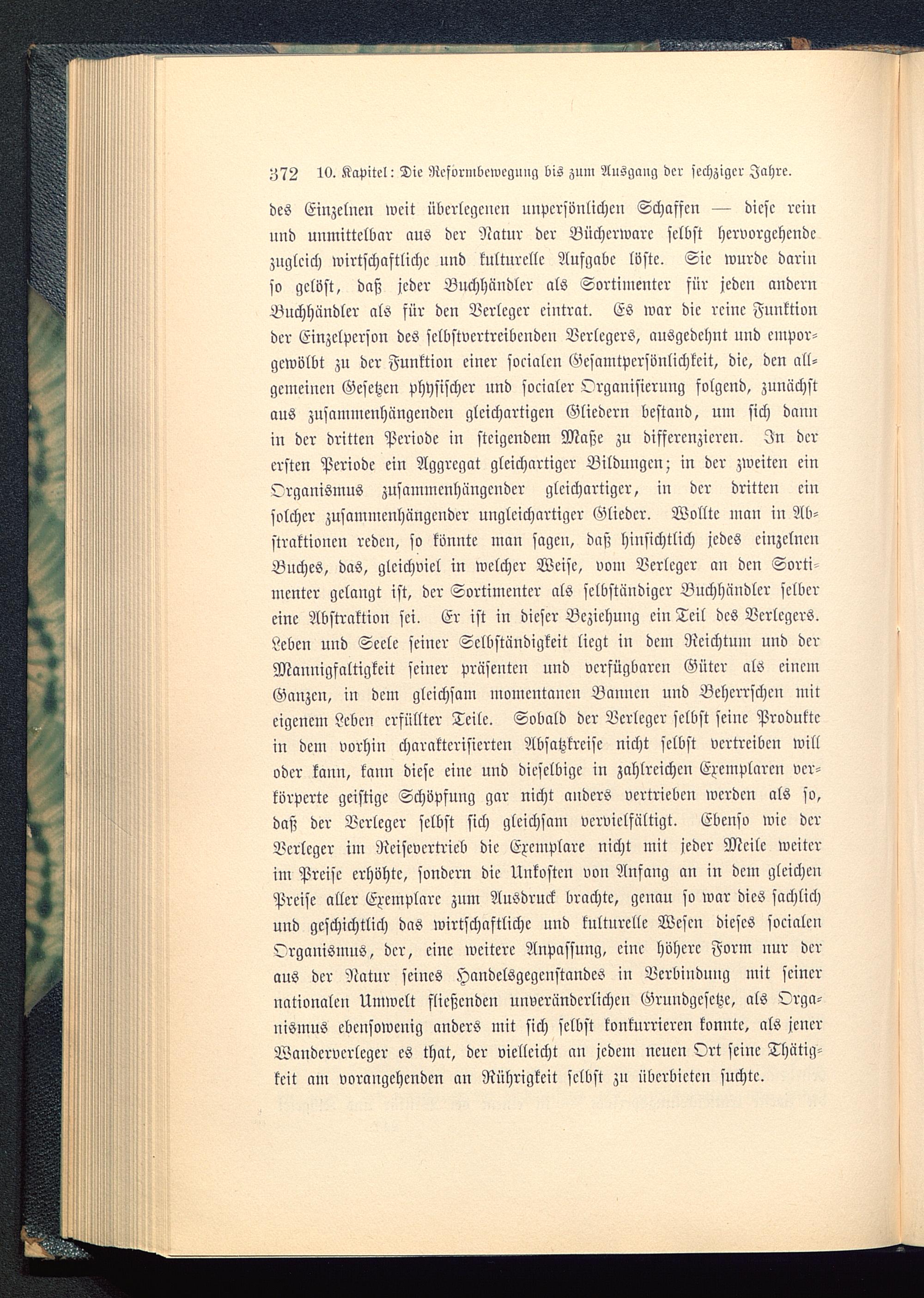 372 10. Kapitel: Die Reformbewegung bis zum Ausgang der sechziger Jahre.

des Einzelnen weit überlegenen unpersönlichen Schaffen — diese rein und unmittelbar aus der Natur der Bücherware selbst hervorgehende zugleich wirtschaftliche und kulturelle Aufgabe löste. Sie wurde darin so gelöst, daß jeder Buchhändler als Sortimenter für jeden andern Buchhändler als für den Verleger eintrat. Es war die reine Funktion der Einzelperson des selbstvertreibenden Verlegers, ausgedehnt und emporgewölbt zu der Funktion einer socialen Gesamtpersönlichkeit, die, den allgemeinen Gesetzen physischer und socialer Organisierung folgend, zunächst aus zusammenhängenden gleichartigen Gliedern bestand, um sich dann in der dritten Periode in steigendem Maße zu differenzieren. In der ersten Periode ein Aggregat gleichartiger Bildungen; in der zweiten ein Organismus zusammenhängender gleichartiger, in der dritten ein solcher zusammenhängender ungleichartiger Glieder. Wollte man in Abstraktionen reden, so könnte man sagen, daß hinsichtlich jedes einzelnen Buches, das, gleichviel in welcher Weise, vom Verleger an den Sortimenter gelangt ist, der Sortimenter als selbständiger Buchhändler selber eine Abstraktion sei. Er ist in dieser Beziehung ein Teil des Verlegers. Leben und Seele seiner Selbständigkeit liegt in dem Reichtum und der Mannigfaltigkeit seiner präsenten und verfügbaren Güter als einem Ganzen, in dem gleichsam momentanen Bannen und Beherrschen mit eigenem Leben erfüllter Teile. Sobald der Verleger selbst seine Produkte in dem vorhin charakterisierten Absatzkreise nicht selbst vertreiben will oder kann, kann diese eine und dieselbige in zahlreichen Exemplaren verkörperte geistige Schöpfung gar nicht anders vertrieben werden als so, daß der Verleger selbst sich gleichsam vervielfältigt. Ebenso wie der Verleger im Reisevertrieb die Exemplare nicht mit jeder Meile weiter im Preise erhöhte, sondern die Unkosten von Anfang an in dem gleichen Preise aller Exemplare zum Ausdruck brachte, genau so war dies sachlich und geschichtlich das wirtschaftliche und kulturelle Wesen dieses socialen Organismus, der, eine weitere Anpassung, eine höhere Form nur der aus der Natur seines Handelsgegenstandes in Verbindung mit seiner nationalen Umwelt fließenden unveränderlichen Grundgesetze, als Organismus ebensowenig anders mit sich selbst konkurrieren konnte, als jener Wanderverleger es that, der vielleicht an jedem neuen Ort seine Thätigkeit am vorangehenden an Rührigkeit selbst zu überbieten suchte.